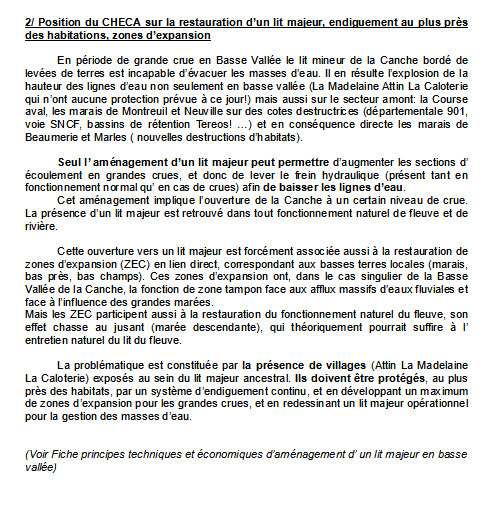 2/ Position du CHECA sur la restauration d'un lit majeur, endiguement au plus près des habitations, zones d'expansion

En période de grande crue en Basse Vallée le lit mineur de la Canche bordé de levées de terres est incapable d'évacuer les masses d'eau. Il en résulte l'explosion de la hauteur des lignes d'eau non seulement en basse vallée (La Madelaine Attin La Caloterie qui n'ont aucune protection prévue à ce jour!) mais aussi sur le secteur amont: la Course aval, les marais de Montreuil et Neuville sur des cotes destructrices (départementale 901, voie SNCF, bassins de rétention Tereos! ...) et en conséquence directe les marais de Beaumerie et Marles ( nouvelles destructions d'habitats).

Seul l' aménagement d'un lit majeur peut permettre d'augmenter les sections d' écoulement en grandes crues, et donc de lever le frein hydraulique (présent tant en fonctionnement normal qu' en cas de crues) afin de baisser les lignes d'eau.
Cet aménagement implique l'ouverture de la Canche à un certain niveau de crue. La présence d'un lit majeur est retrouvé dans tout fonctionnement naturel de fleuve et de rivière.

Cette ouverture vers un lit majeur est forcément associée aussi à la restauration de zones d'expansion (ZEC) en lien direct, correspondant aux basses terres locales (marais, bas près, bas champs). Ces zones d'expansion ont, dans le cas singulier de la Basse Vallée de la Canche, la fonction de zone tampon face aux afflux massifs d'eaux fluviales et face à l'influence des grandes marées.
Mais les ZEC participent aussi à la restauration du fonctionnement naturel du fleuve, son effet chasse au jusant (marée descendante), qui théoriquement pourrait suffire à l' entretien naturel du lit du fleuve.

La problématique est constituée par la présence de villages (Attin La Madelaine La Caloterie) exposés au sein du lit majeur ancestral. Ils doivent être protégés, au plus près des habitats, par un système d'endiguement continu, et en développant un maximum de zones d'expansion pour les grandes crues, et en redessinant un lit majeur opérationnel pour la gestion des masses d'eau.

(Voir Fiche principes techniques et économiques d'aménagement d' un lit majeur en basse vallée)